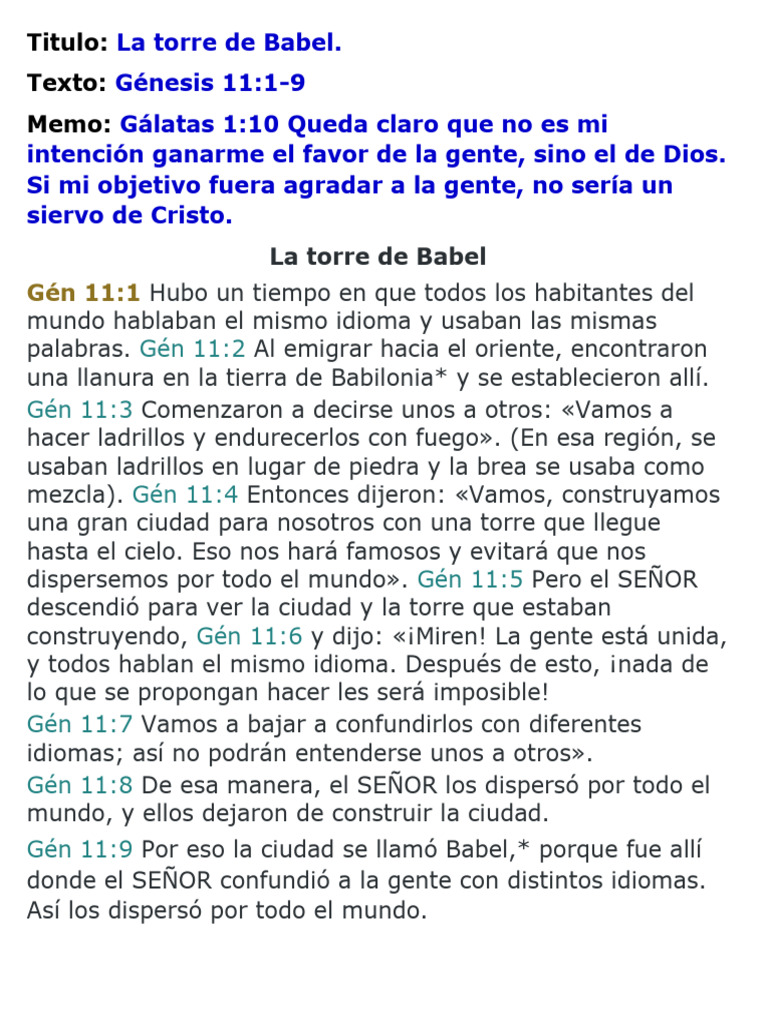 Titulo: La torre de Babel.

Texto: Génesis 11:1-9

Memo: Gálatas 1:10 Queda claro que no es mi intención ganarme el favor de la gente, sino el de Dios. Si mi objetivo fuera agradar a la gente, no sería un siervo de Cristo.

La torre de Babel

Gén 11:1 Hubo un tiempo en que todos los habitantes del mundo hablaban el mismo idioma y usaban las mismas palabras. Gén 11:2 Al emigrar hacia el oriente, encontraron una llanura en la tierra de Babilonia* y se establecieron allí.

Gén 11:3 Comenzaron a decirse unos a otros: «Vamos a hacer ladrillos y endurecerlos con fuego». (En esa región, se usaban ladrillos en lugar de piedra y la brea se usaba como mezcla). Gén 11:4 Entonces dijeron: «Vamos, construyamos una gran ciudad para nosotros con una torre que llegue hasta el cielo. Eso nos hará famosos y evitará que nos dispersemos por todo el mundo». Gén 11:5 Pero el SEÑOR descendió para ver la ciudad y la torre que estaban construyendo, Gén 11:6 y dijo: «¡Miren! La gente está unida, y todos hablan el mismo idioma. Después de esto, ¡nada de lo que se propongan hacer les será imposible!

Gén 11:7 Vamos a bajar a confundirlos con diferentes idiomas; así no podrán entenderse unos a otros».

Gén 11:8 De esa manera, el SEÑOR los dispersó por todo el mundo, y ellos dejaron de construir la ciudad.

Gén 11:9 Por eso la ciudad se llamó Babel,* porque fue allí donde el SEÑOR confundió a la gente con distintos idiomas. Así los dispersó por todo el mundo.